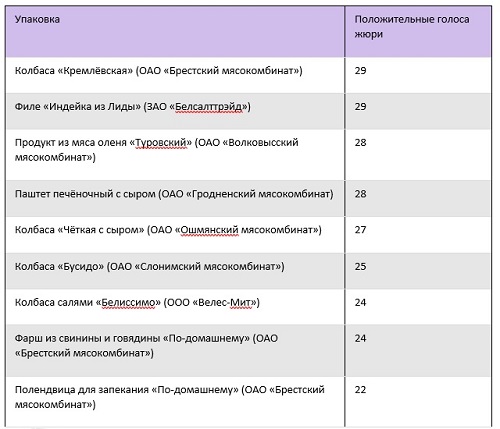 | Упаковка | Положительные голоса жюри |
|---|---|
| Колбаса «Кремлёвская» (ОАО «Брестский мясокомбинат») | 29 |
| Филе «Индейка из Лиды» (ЗАО «Белсалттрэйд») | 29 |
| Продукт из мяса оленя «Туровский» (ОАО «Волковысский мясокомбинат») | 28 |
| Паштет печёночный с сыром (ОАО «Гродненский мясокомбинат) | 28 |
| Колбаса «Чёткая с сыром» (ОАО «Ошмянский мясокомбинат») | 27 |
| Колбаса «Бусидо» (ОАО «Слонимский мясокомбинат») | 25 |
| Колбаса салями «Белиссимо» (ООО «Велес-Мит») | 24 |
| Фарш из свинины и говядины «По-домашнему» (ОАО «Брестский мясокомбинат») | 24 |
| Полендвица для запекания «По-домашнему» (ОАО «Брестский мясокомбинат») | 22 |